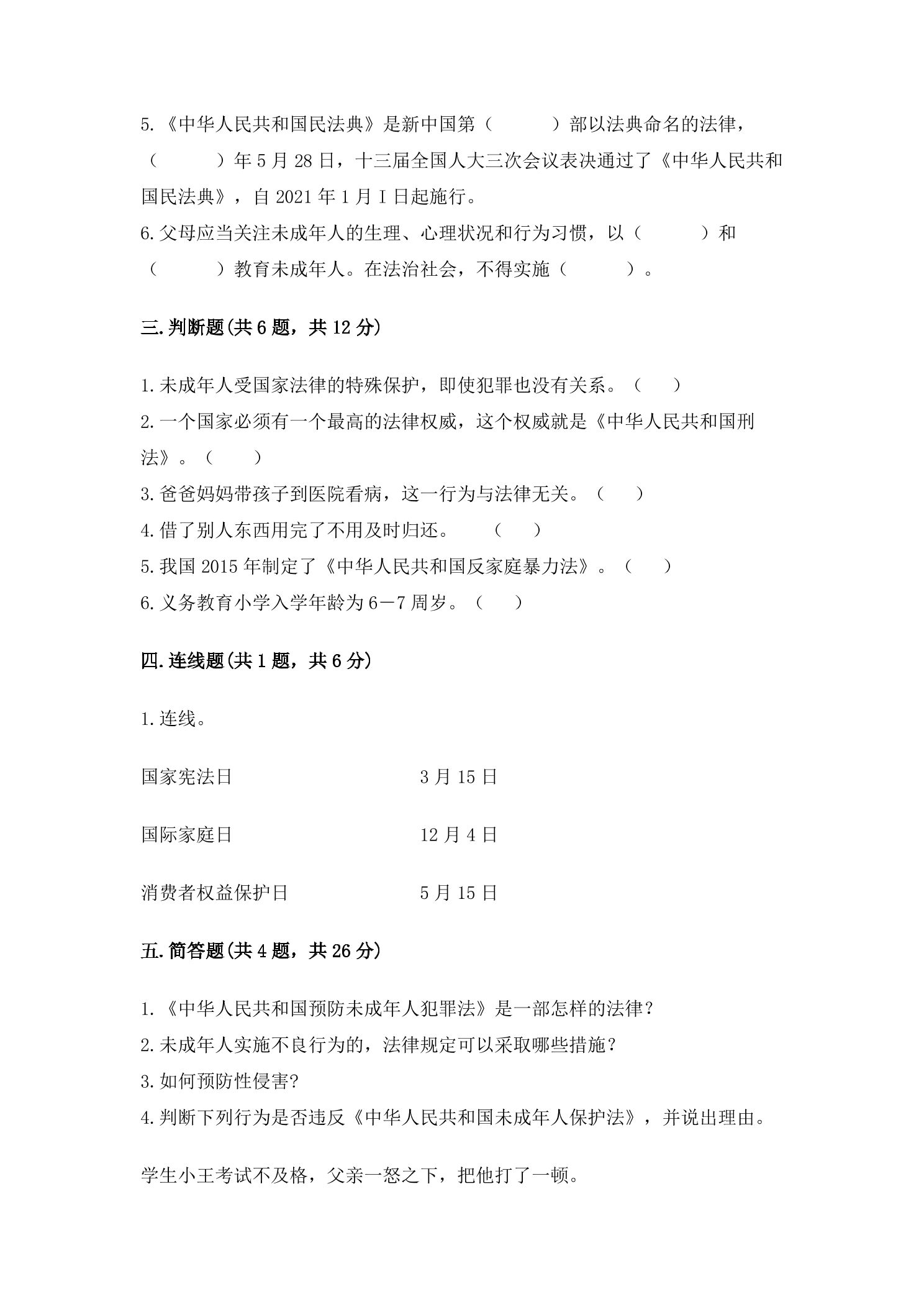 5.《中华人民共和国民法典》是新中国第（　　）部以法典命名的法律，（　　）年5月28日，十三届全国人大三次会议表决通过了《中华人民共和国民法典》，自2021年1月I日起施行。

6.父母应当关注未成年人的生理、心理状况和行为习惯，以（　　）和（　　）教育未成年人。在法治社会，不得实施（　　）。

三.判断题(共6题，共12分)

1.未成年人受国家法律的特殊保护，即使犯罪也没有关系。（　）

2.一个国家必须有一个最高的法律权威，这个权威就是《中华人民共和国刑法》。（　）

3.爸爸妈妈带孩子到医院看病，这一行为与法律无关。（　）

4.借了别人东西用完了不用及时归还。　（　）

5.我国2015年制定了《中华人民共和国反家庭暴力法》。（　）

6.义务教育小学入学年龄为6－7周岁。（　）

四.连线题(共1题，共6分)

1.连线。

国家宪法日　3月15日

国际家庭日　12月4日

消费者权益保护日　5月15日

五.简答题(共4题，共26分)

1.《中华人民共和国预防未成年人犯罪法》是一部怎样的法律？

2.未成年人实施不良行为的，法律规定可以采取哪些措施？

3.如何预防性侵害?

4.判断下列行为是否违反《中华人民共和国未成年人保护法》，并说出理由。

学生小王考试不及格，父亲一怒之下，把他打了一顿。